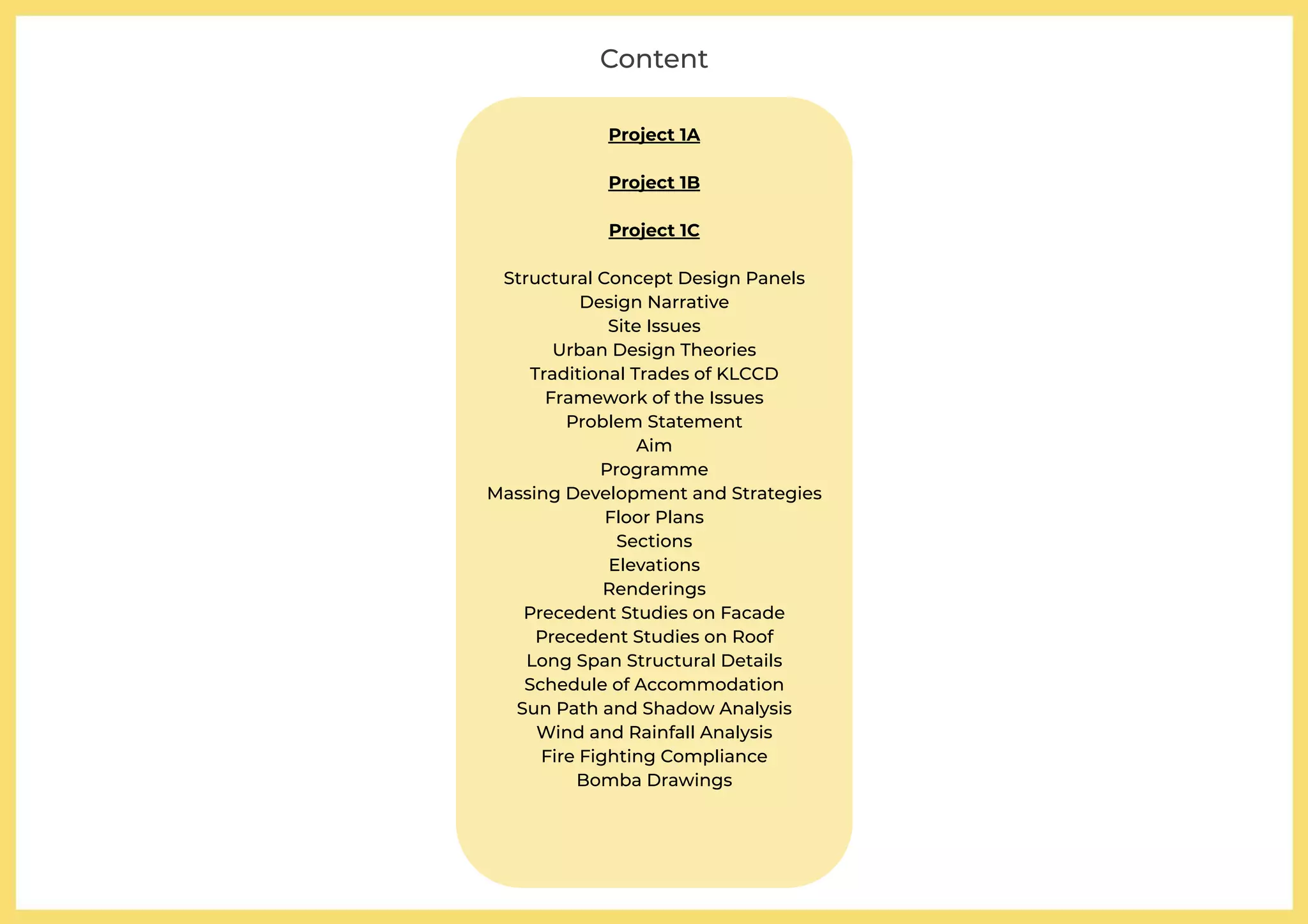 Content

Project 1A

Project 1B

Project 1C

Structural Concept Design Panels
Design Narrative
Site Issues
Urban Design Theories
Traditional Trades of KLCCD
Framework of the Issues
Problem Statement
Aim
Programme
Massing Development and Strategies
Floor Plans
Sections
Elevations
Renderings
Precedent Studies on Facade
Precedent Studies on Roof
Long Span Structural Details
Schedule of Accommodation
Sun Path and Shadow Analysis
Wind and Rainfall Analysis
Fire Fighting Compliance
Bomba Drawings